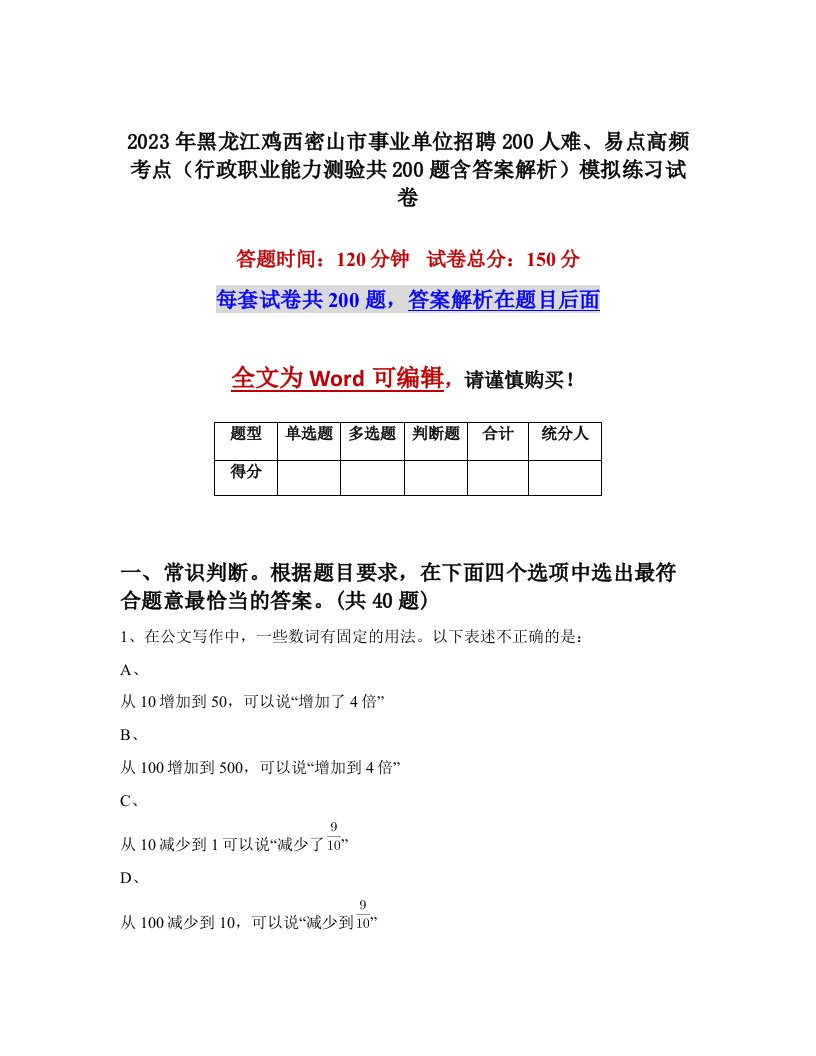 2023年黑龙江鸡西密山市事业单位招聘200人难、易点高频考点（行政职业能力测验共200题含答案解析）模拟练习试卷

答题时间：120分钟　试卷总分：150分

每套试卷共200题，答案解析在题目后面

全文为Word可编辑，请谨慎购买！

| 题型 | 单选题 | 多选题 | 判断题 | 合计 | 统分人 |
|---|---|---|---|---|---|
| 得分 | | | | | |

一、常识判断。根据题目要求，在下面四个选项中选出最符合题意最恰当的答案。(共40题)

1、在公文写作中，一些数词有固定的用法。以下表述不正确的是：

A、

从10增加到50，可以说“增加了4倍”

B、

从100增加到500，可以说“增加到4倍”

C、

从10减少到1可以说“减少了$\frac{9}{10}$”

D、

从100减少到10，可以说“减少到$\frac{9}{10}$”